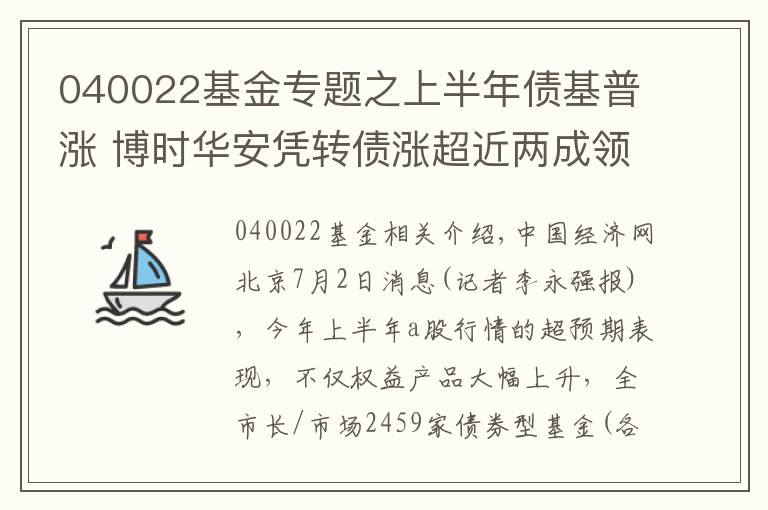 040022基金专题之上半年债基普涨 博时华安凭转债涨超近两成领

040022基金相关介绍，中国经济网北京7月2日消息（记者李永强报），今年上半年a股行情的超预期表现，不仅权益产品大幅上升，全市长/市场2459家债券型基金（各